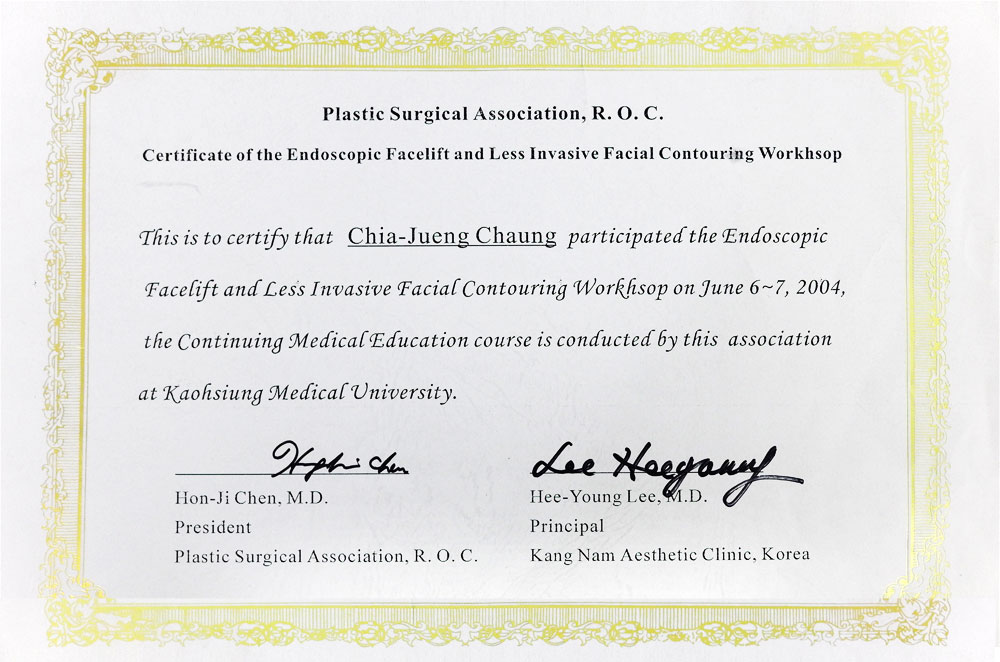 Plastic Surgical Association, R. O. C.

Certificate of the Endoscopic Facelift and Less Invasive Facial Contouring Workhsop

This is to certify that Chia-Jueng Chaung participated the Endoscopic Facelift and Less Invasive Facial Contouring Workhsop on June 6~7, 2004, the Continuing Medical Education course is conducted by this association at Kaohsiung Medical University.

Hon-Ji Chen

Hon-Ji Chen, M.D.
President
Plastic Surgical Association, R. O. C.

Lee Heeyoung

Hee-Young Lee, M.D.
Principal
Kang Nam Aesthetic Clinic, Korea